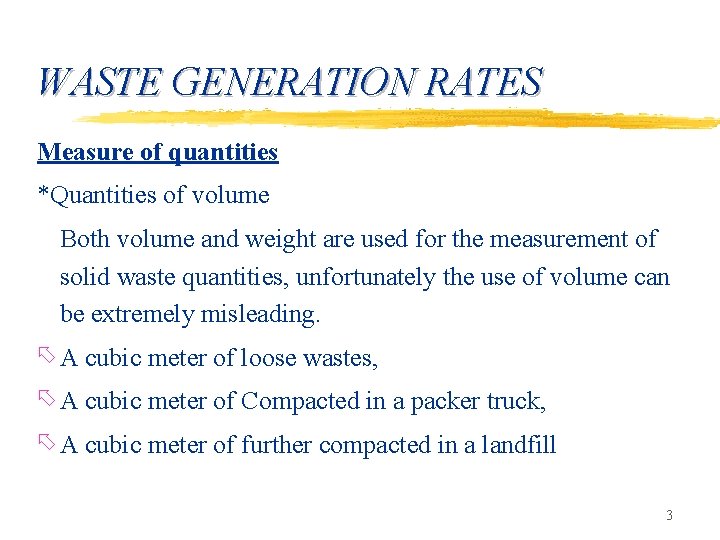 WASTE GENERATION RATES

Measure of quantities

*Quantities of volume

Both volume and weight are used for the measurement of solid waste quantities, unfortunately the use of volume can be extremely misleading.

A cubic meter of loose wastes,

A cubic meter of Compacted in a packer truck,

A cubic meter of further compacted in a landfill

3